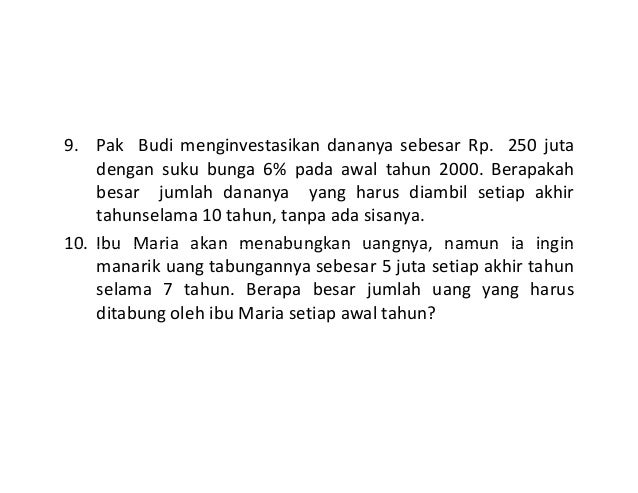 9. Pak Budi menginvestasikan dananya sebesar Rp. 250 juta dengan suku bunga 6% pada awal tahun 2000. Berapakah besar jumlah dananya yang harus diambil setiap akhir tahunselama 10 tahun, tanpa ada sisanya.

10. Ibu Maria akan menabungkan uangnya, namun ia ingin manarik uang tabungannya sebesar 5 juta setiap akhir tahun selama 7 tahun. Berapa besar jumlah uang yang harus ditabung oleh ibu Maria setiap awal tahun?